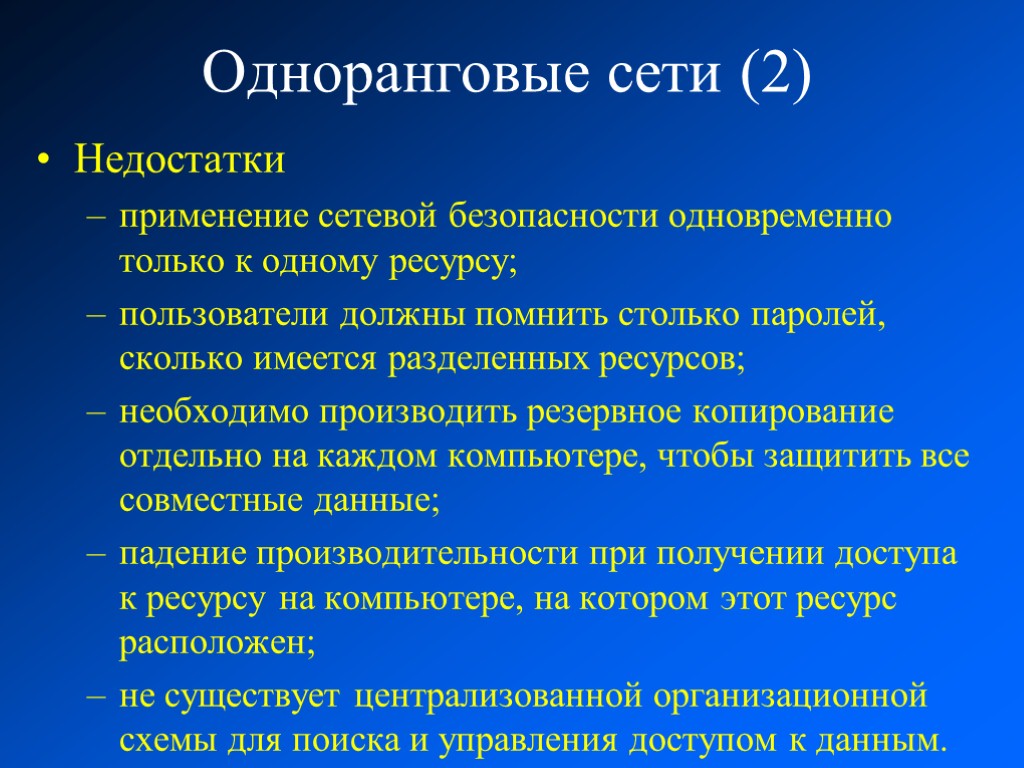 Одноранговые сети (2)

• Недостатки

– применение сетевой безопасности одновременно только к одному ресурсу;

– пользователи должны помнить столько паролей, сколько имеется разделенных ресурсов;

– необходимо производить резервное копирование отдельно на каждом компьютере, чтобы защитить все совместные данные;

– падение производительности при получении доступа к ресурсу на компьютере, на котором этот ресурс расположен;

– не существует централизованной организационной схемы для поиска и управления доступом к данным.